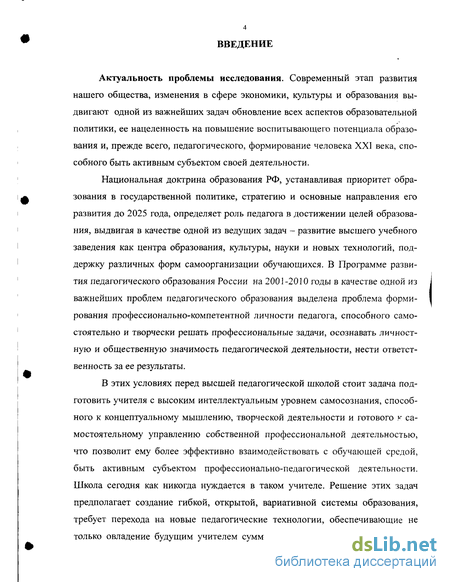 4

ВВЕДЕНИЕ

Актуальность проблемы исследования. Современный этап развития нашего общества, изменения в сфере экономики, культуры и образования выдвигают одной из важнейших задач обновление всех аспектов образовательной политики, ее нацеленность на повышение воспитывающего потенциала образования и, прежде всего, педагогического, формирование человека XXI века, способного быть активным субъектом своей деятельности.

Национальная доктрина образования РФ, устанавливая приоритет образования в государственной политике, стратегию и основные направления его развития до 2025 года, определяет роль педагога в достижении целей образования, выдвигая в качестве одной из ведущих задач – развитие высшего учебного заведения как центра образования, культуры, науки и новых технологий, поддержку различных форм самоорганизации обучающихся. В Программе развития педагогического образования России на 2001-2010 годы в качестве одной из важнейших проблем педагогического образования выделена проблема формирования профессионально-компетентной личности педагога, способного самостоятельно и творчески решать профессиональные задачи, осознавать личностную и общественную значимость педагогической деятельности, нести ответственность за ее результаты.

В этих условиях перед высшей педагогической школой стоит задача подготовить учителя с высоким интеллектуальным уровнем самосознания, способного к концептуальному мышлению, творческой деятельности и готового к самостоятельному управлению собственной профессиональной деятельностью, что позволит ему более эффективно взаимодействовать с обучающей средой, быть активным субъектом профессионально-педагогической деятельности. Школа сегодня как никогда нуждается в таком учителе. Решение этих задач предполагает создание гибкой, открытой, вариативной системы образования, требует перехода на новые педагогические технологии, обеспечивающие не только овладение будущим учителем сумм

dsLib.net
библиотека диссертаций